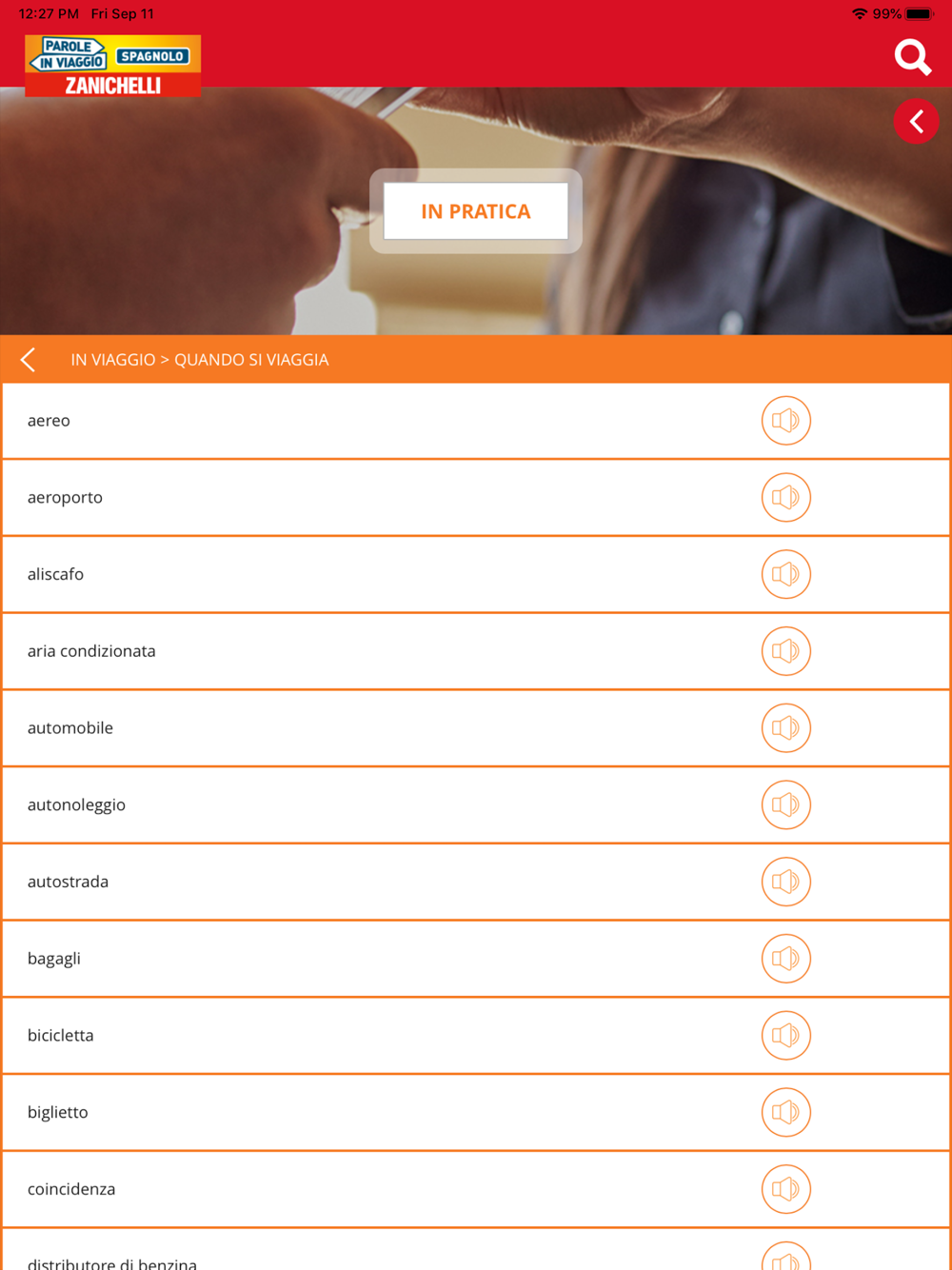 12:27 PM Fri Sep 11

99%

PAROLE IN VIAGGIO SPAGNOLO
ZANICHELLI

IN PRATICA

IN VIAGGIO > QUANDO SI VIAGGIA

aereo

aeroporto

aliscafo

aria condizionata

automobile

autonoleggio

autostrada

bagagli

bicicletta

biglietto

coincidenza

distributore di benzina